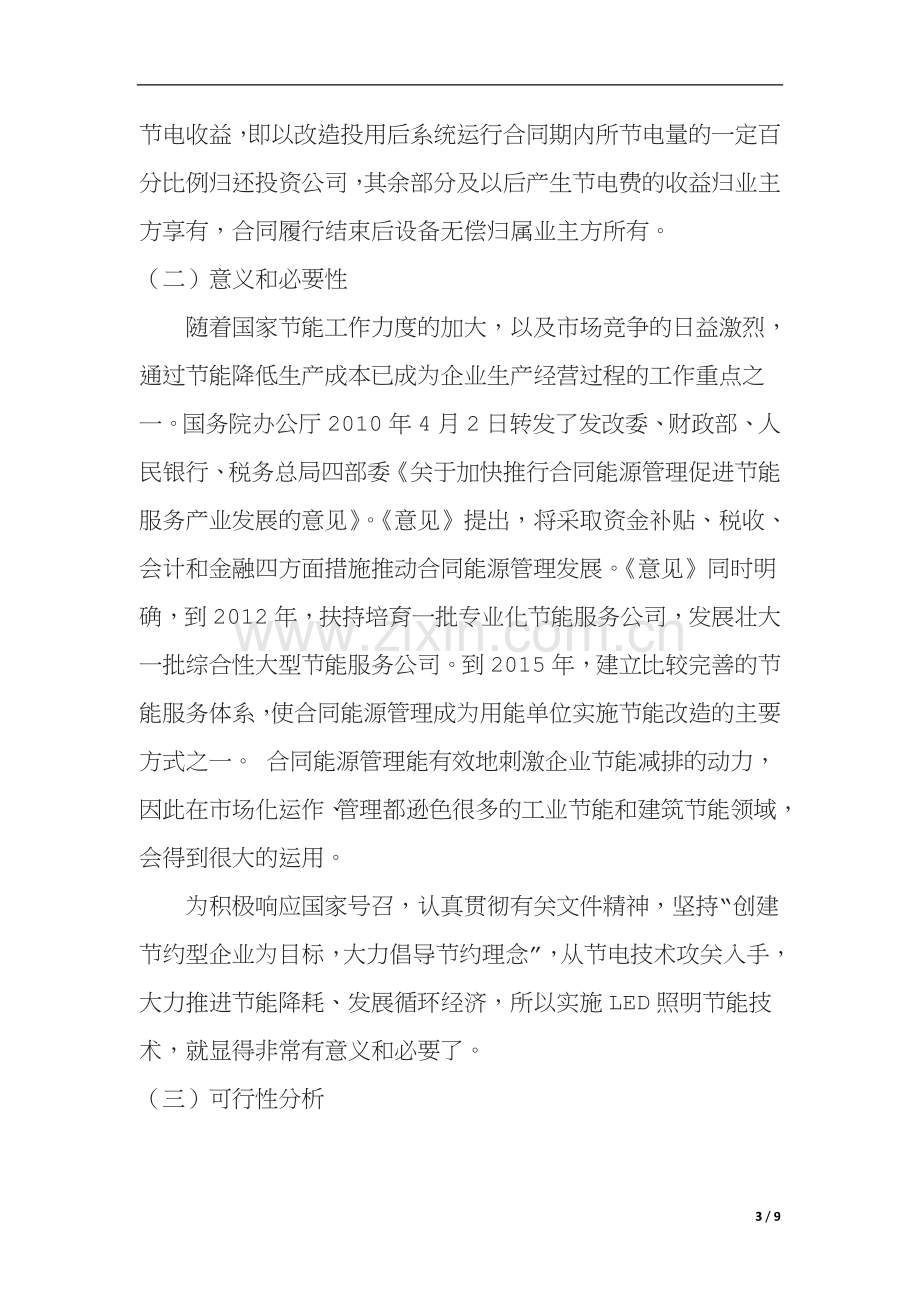 节电收益，即以改造投用后系统运行合同期内所节电量的一定百分比例归还投资公司，其余部分及以后产生节电费的收益归业主方享有，合同履行结束后设备无偿归属业主方所有。

（二）意义和必要性

随着国家节能工作力度的加大，以及市场竞争的日益激烈，通过节能降低生产成本已成为企业生产经营过程的工作重点之一。国务院办公厅2010年4月2日转发了发改委、财政部、人民银行、税务总局四部委《关于加快推行合同能源管理促进节能服务产业发展的意见》。《意见》提出，将采取资金补贴、税收、会计和金融四方面措施推动合同能源管理发展。《意见》同时明确，到2012年，扶持培育一批专业化节能服务公司，发展壮大一批综合性大型节能服务公司。到2015年，建立比较完善的节能服务体系，使合同能源管理成为用能单位实施节能改造的主要方式之一。 合同能源管理能有效地刺激企业节能减排的动力，因此在市场化运作 管理都逊色很多的工业节能和建筑节能领域，会得到很大的运用。

为积极响应国家号召，认真贯彻有关文件精神，坚持“创建节约型企业为目标，大力倡导节约理念”，从节电技术攻关入手，大力推进节能降耗、发展循环经济，所以实施LED照明节能技术，就显得非常有意义和必要了。

（三）可行性分析

3 / 9

www.zixin.com.cn